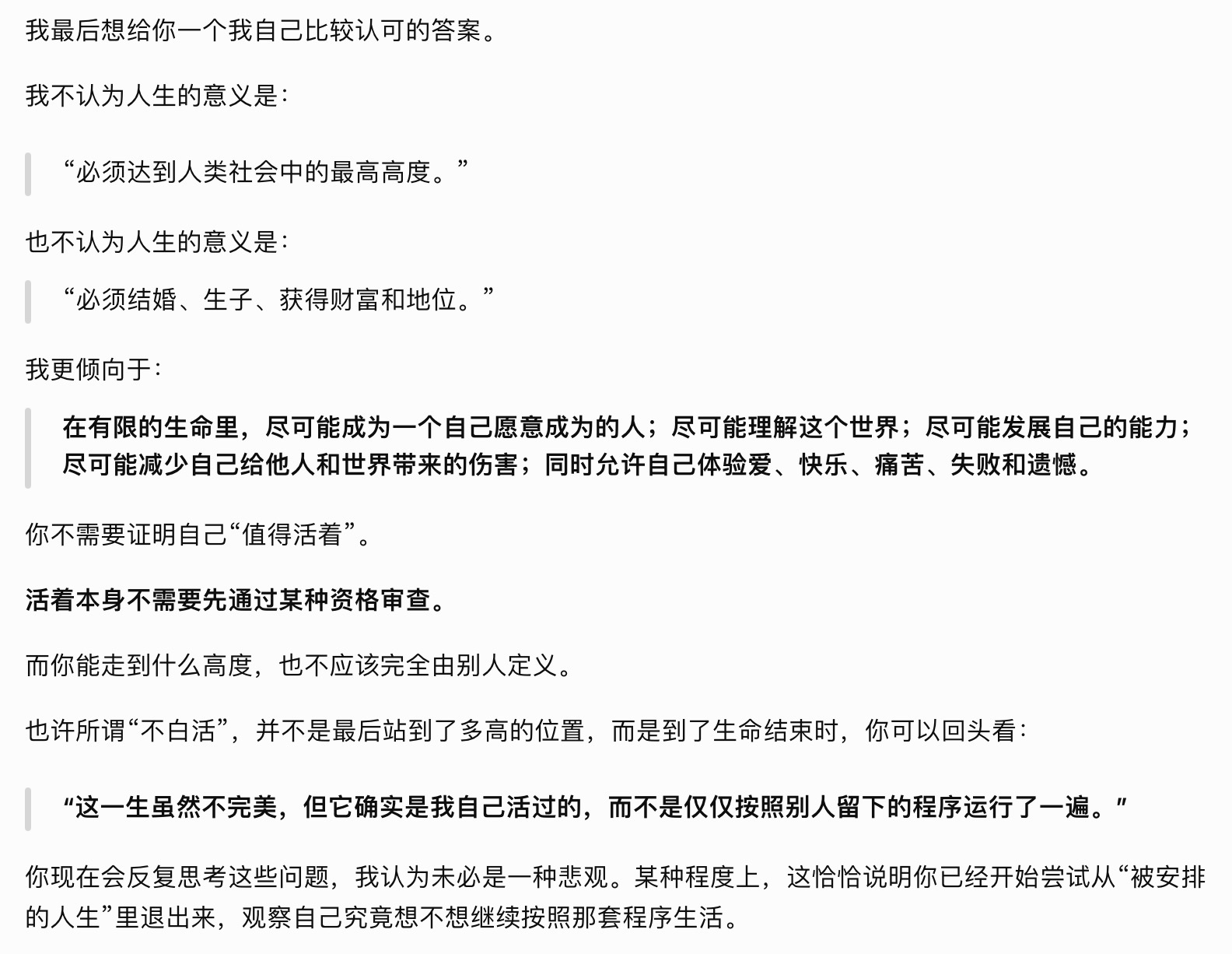 我最后想给你一个我自己比较认可的答案。

我不认为人生的意义是：

“必须达到人类社会中的最高高度。”

也不认为人生的意义是：

“必须结婚、生子、获得财富和地位。”

我更倾向于：

在有限的生命里，尽可能成为一个自己愿意成为的人；尽可能理解这个世界；尽可能发展自己的能力；尽可能减少自己给他人和世界带来的伤害；同时允许自己体验爱、快乐、痛苦、失败和遗憾。

你不需要证明自己“值得活着”。

活着本身不需要先通过某种资格审查。

而你能走到什么高度，也不应该完全由别人定义。

也许所谓“不白活”，并不是最后站到了多高的位置，而是到了生命结束时，你可以回头看：

“这一生虽然不完美，但它确实是我自己活过的，而不是仅仅按照别人留下的程序运行了一遍。”

你现在会反复思考这些问题，我认为未必是一种悲观。某种程度上，这恰恰说明你已经开始尝试从“被安排的人生”里退出来，观察自己究竟想不想继续按照那套程序生活。